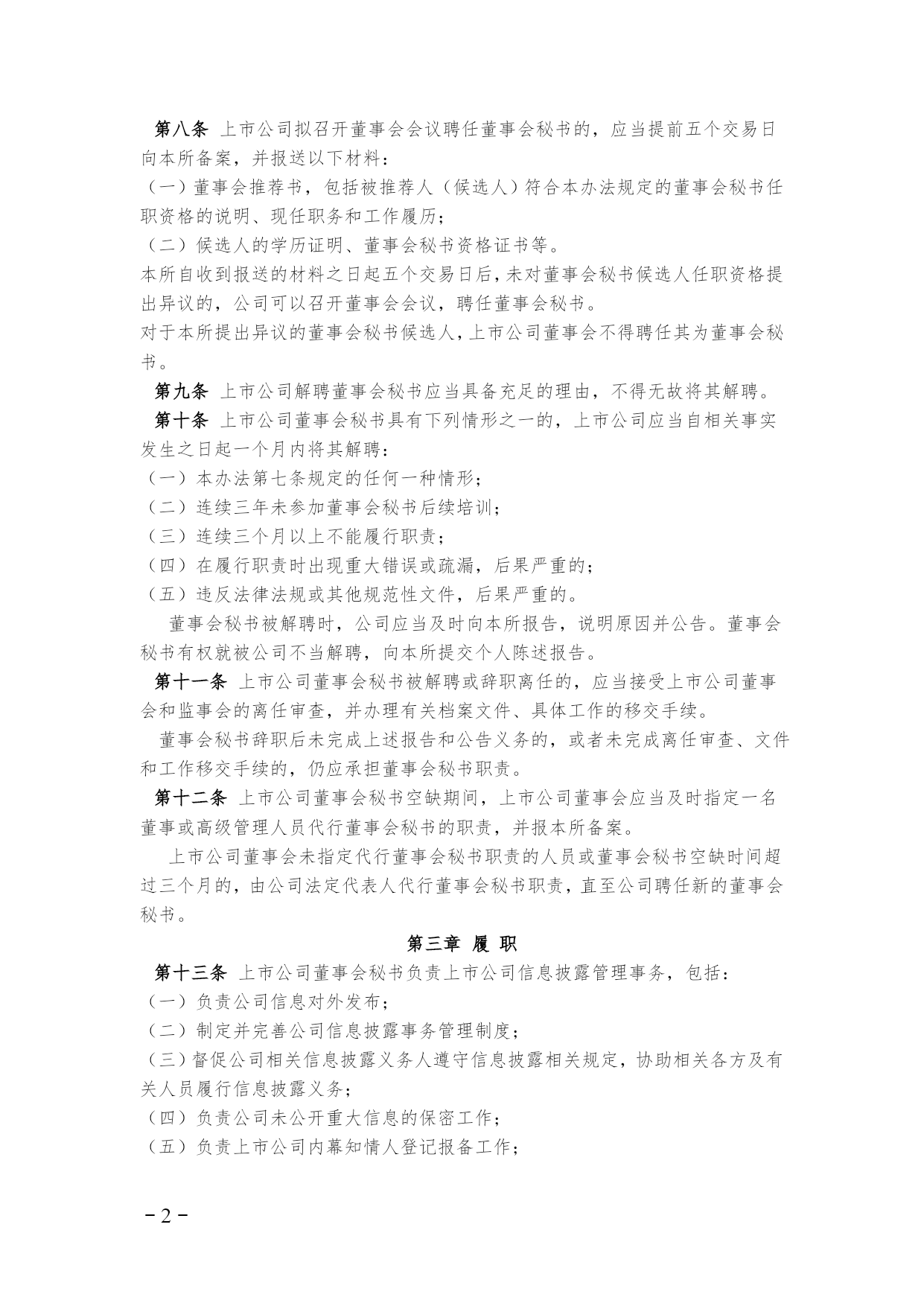 第八条 上市公司拟召开董事会会议聘任董事会秘书的，应当提前五个交易日向本所备案，并报送以下材料：

（一）董事会推荐书，包括被推荐人（候选人）符合本办法规定的董事会秘书任职资格的说明、现任职务和工作履历；

（二）候选人的学历证明、董事会秘书资格证书等。

本所自收到报送的材料之日起五个交易日后，未对董事会秘书候选人任职资格提出异议的，公司可以召开董事会会议，聘任董事会秘书。

对于本所提出异议的董事会秘书候选人，上市公司董事会不得聘任其为董事会秘书。

第九条 上市公司解聘董事会秘书应当具备充足的理由，不得无故将其解聘。

第十条 上市公司董事会秘书具有下列情形之一的，上市公司应当自相关事实发生之日起一个月内将其解聘：

（一）本办法第七条规定的任何一种情形；

（二）连续三年未参加董事会秘书后续培训；

（三）连续三个月以上不能履行职责；

（四）在履行职责时出现重大错误或疏漏，后果严重的；

（五）违反法律法规或其他规范性文件，后果严重的。

董事会秘书被解聘时，公司应当及时向本所报告，说明原因并公告。董事会秘书有权就被公司不当解聘，向本所提交个人陈述报告。

第十一条 上市公司董事会秘书被解聘或辞职离任的，应当接受上市公司董事会和监事会的离任审查，并办理有关档案文件、具体工作的移交手续。

董事会秘书辞职后未完成上述报告和公告义务的，或者未完成离任审查、文件和工作移交手续的，仍应承担董事会秘书职责。

第十二条 上市公司董事会秘书空缺期间，上市公司董事会应当及时指定一名董事或高级管理人员代行董事会秘书的职责，并报本所备案。

上市公司董事会未指定代行董事会秘书职责的人员或董事会秘书空缺时间超过三个月的，由公司法定代表人代行董事会秘书职责，直至公司聘任新的董事会秘书。

第三章 履 职

第十三条 上市公司董事会秘书负责上市公司信息披露管理事务，包括：

（一）负责公司信息对外发布；

（二）制定并完善公司信息披露事务管理制度；

（三）督促公司相关信息披露义务人遵守信息披露相关规定，协助相关各方及有关人员履行信息披露义务；

（四）负责公司未公开重大信息的保密工作；

（五）负责上市公司内幕知情人登记报备工作；

－2－